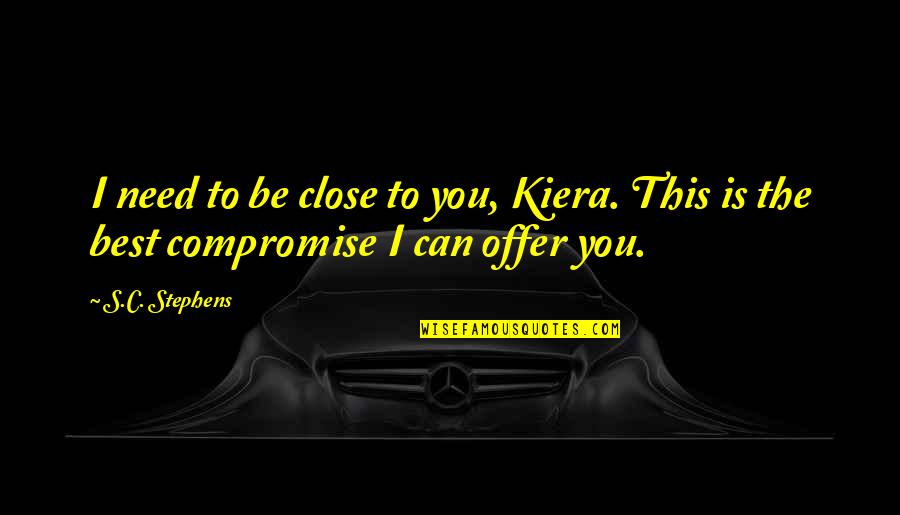 I need to be close to you, Kiera. This is the best compromise I can offer you.

~S.C. Stephens

WISEFAMOUSQUOTES.COM